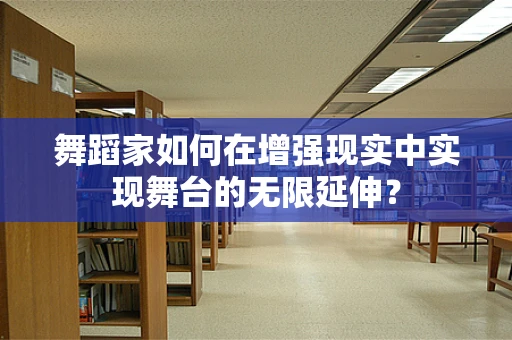 舞蹈家如何在增强现实中实现舞台的无限延伸？